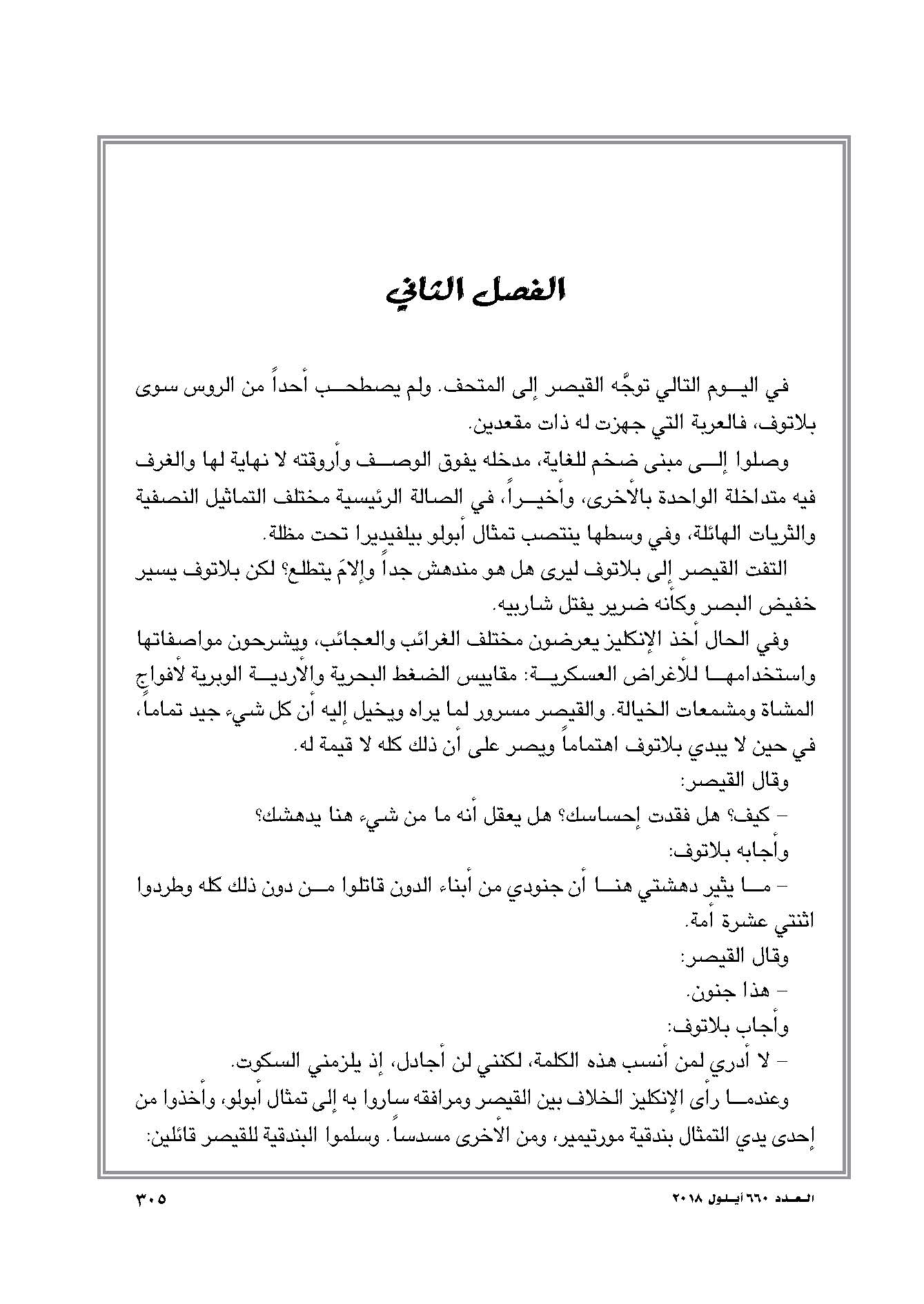 الفصل الثاني

في اليوم التالي توجَّه القيصر إلى المتحف. ولم يصطحب أحداً من الروس سوى بلاتوف، فالعربة التي جهزت له ذات مقعدين.

وصلوا إلى مبنى ضخم للغاية، مدخله يفوق الوصف وأروقته لا نهاية لها والغرف فيه متداخلة الواحدة بالأخرى، وأخيراً، في الصالة الرئيسية مختلف التماثيل النصفية والثريات الهائلة، وفي وسطها ينتصب تمثال أبولو بيلفيديرا تحت مظلة.

التفت القيصر إلى بلاتوف ليرى هل هو مندهش جداً وإلامَ يتطلع؟ لكن بلاتوف يسير خفيض البصر وكأنه ضرير يفتل شاربيه.

وفي الحال أخذ الإنكليز يعرضون مختلف الغرائب والعجائب، ويشرحون مواصفاتها واستخدامها للأغراض العسكرية: مقاييس الضغط البحرية والأردية الوبرية لأفواج المشاة ومشمعات الخيالة. والقيصر مسرور لما يراه ويخيل إليه أن كل شيء جيد تماماً، في حين لا يبدي بلاتوف اهتماماً ويصر على أن ذلك كله لا قيمة له.

وقال القيصر:

– كيف؟ هل فقدت إحساسك؟ هل يعقل أنه ما من شيء هنا يدهشك؟

وأجابه بلاتوف:

– ما يثير دهشتي هنا أن جنودي من أبناء الدون قاتلوا من دون ذلك كله وطردوا اثنتي عشرة أمة.

وقال القيصر:

– هذا جنون.

وأجاب بلاتوف:

– لا أدري لمن أنسب هذه الكلمة، لكنني لن أجادل، إذ يلزمني السكوت.

وعندما رأى الإنكليز الخلاف بين القيصر ومرافقه ساروا به إلى تمثال أبولو، وأخذوا من إحدى يدي التمثال بندقية مورتيمير، ومن الأخرى مسدساً. وسلموا البندقية للقيصر قائلين:

العدد ٦٦٠ أيلول ٢٠١٨ ٣٠٥